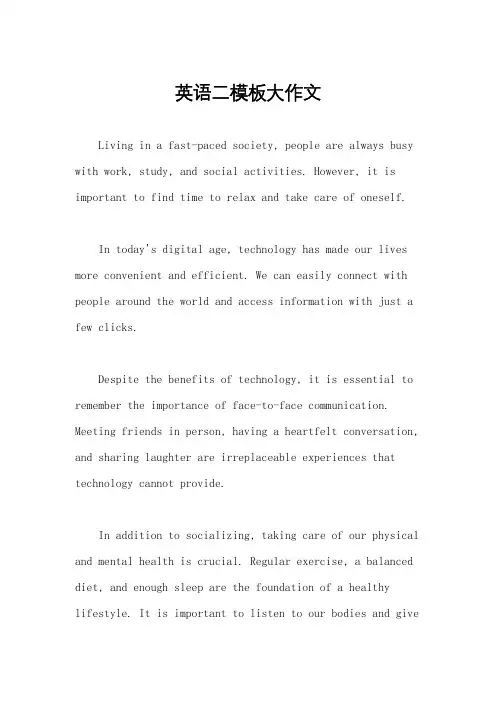 英语二模板大作文

Living in a fast-paced society, people are always busy with work, study, and social activities. However, it is important to find time to relax and take care of oneself.

In today's digital age, technology has made our lives more convenient and efficient. We can easily connect with people around the world and access information with just a few clicks.

Despite the benefits of technology, it is essential to remember the importance of face-to-face communication. Meeting friends in person, having a heartfelt conversation, and sharing laughter are irreplaceable experiences that technology cannot provide.

In addition to socializing, taking care of our physical and mental health is crucial. Regular exercise, a balanced diet, and enough sleep are the foundation of a healthy lifestyle. It is important to listen to our bodies and give